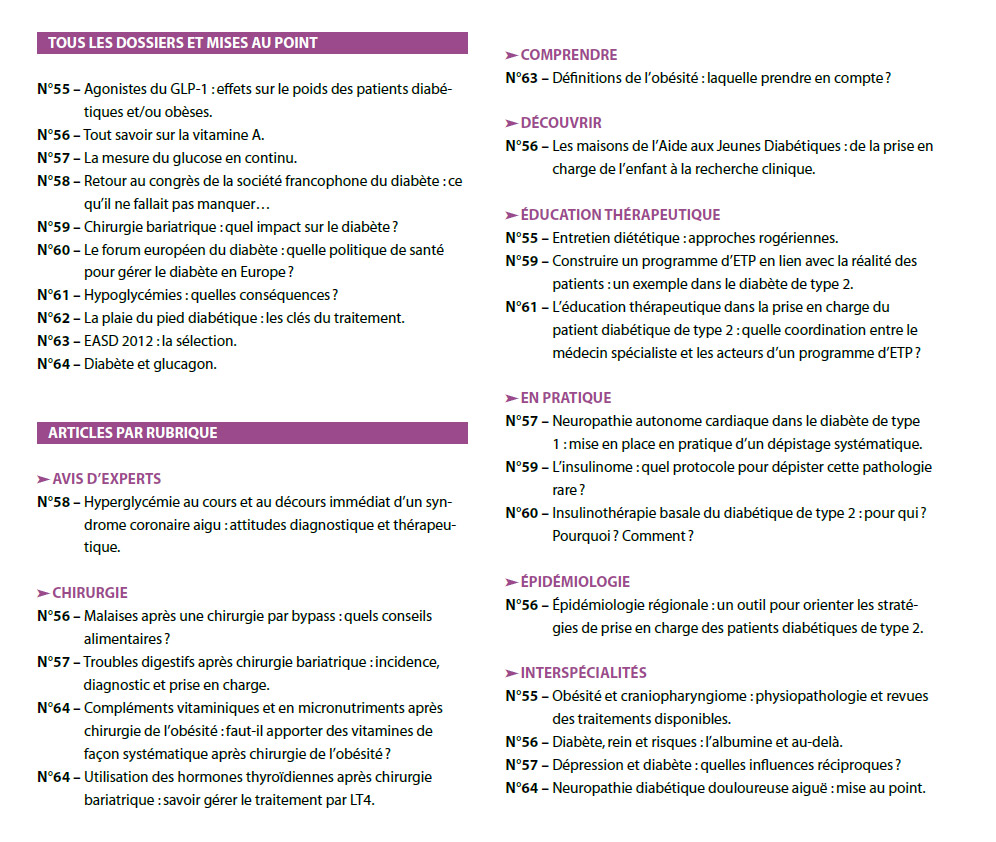 TOUS LES DOSSIERS ET MISES AU POINT

N°55 – Agonistes du GLP-1 : effets sur le poids des patients diabétiques et/ou obèses.
N°56 – Tout savoir sur la vitamine A.
N°57 – La mesure du glucose en continu.
N°58 – Retour au congrès de la société francophone du diabète : ce qu'il ne fallait pas manquer…
N°59 – Chirurgie bariatrique : quel impact sur le diabète ?
N°60 – Le forum européen du diabète : quelle politique de santé pour gérer le diabète en Europe ?
N°61 – Hypoglycémies : quelles conséquences ?
N°62 – La plaie du pied diabétique : les clés du traitement.
N°63 – EASD 2012 : la sélection.
N°64 – Diabète et glucagon.

ARTICLES PAR RUBRIQUE

➤ AVIS D'EXPERTS
N°58 – Hyperglycémie au cours et au décours immédiat d'un syndrome coronaire aigu : attitudes diagnostique et thérapeutique.

➤ CHIRURGIE
N°56 – Malaises après une chirurgie par bypass : quels conseils alimentaires ?
N°57 – Troubles digestifs après chirurgie bariatrique : incidence, diagnostic et prise en charge.
N°64 – Compléments vitaminiques et en micronutriments après chirurgie de l'obésité : faut-il apporter des vitamines de façon systématique après chirurgie de l'obésité ?
N°64 – Utilisation des hormones thyroïdiennes après chirurgie bariatrique : savoir gérer le traitement par LT4.

➤ COMPRENDRE
N°63 – Définitions de l'obésité : laquelle prendre en compte ?

➤ DÉCOUVRIR
N°56 – Les maisons de l'Aide aux Jeunes Diabétiques : de la prise en charge de l'enfant à la recherche clinique.

➤ ÉDUCATION THÉRAPEUTIQUE
N°55 – Entretien diététique : approches rogériennes.
N°59 – Construire un programme d'ETP en lien avec la réalité des patients : un exemple dans le diabète de type 2.
N°61 – L'éducation thérapeutique dans la prise en charge du patient diabétique de type 2 : quelle coordination entre le médecin spécialiste et les acteurs d'un programme d'ETP ?

➤ EN PRATIQUE
N°57 – Neuropathie autonome cardiaque dans le diabète de type 1 : mise en place en pratique d'un dépistage systématique.
N°59 – L'insulinome : quel protocole pour dépister cette pathologie rare ?
N°60 – Insulinothérapie basale du diabétique de type 2 : pour qui ? Pourquoi ? Comment ?

➤ ÉPIDÉMIOLOGIE
N°56 – Épidémiologie régionale : un outil pour orienter les stratégies de prise en charge des patients diabétiques de type 2.

➤ INTERSPÉCIALITÉS
N°55 – Obésité et craniopharyngiome : physiopathologie et revues des traitements disponibles.
N°56 – Diabète, rein et risques : l'albumine et au-delà.
N°57 – Dépression et diabète : quelles influences réciproques ?
N°64 – Neuropathie diabétique douloureuse aiguë : mise au point.